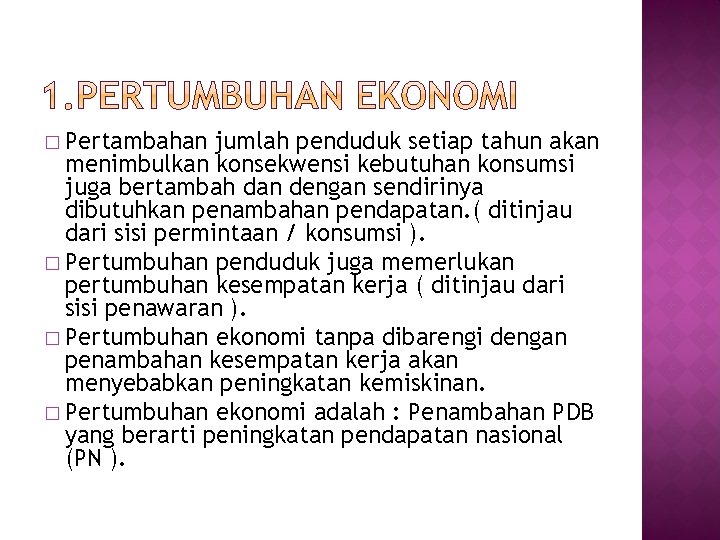 1.PERTUMBUHAN EKONOMI

□ Pertambahan jumlah penduduk setiap tahun akan menimbulkan konsekwensi kebutuhan konsumsi juga bertambah dan dengan sendirinya dibutuhkan penambahan pendapatan.( ditinjau dari sisi permintaan / konsumsi ).

□ Pertumbuhan penduduk juga memerlukan pertumbuhan kesempatan kerja ( ditinjau dari sisi penawaran ).

□ Pertumbuhan ekonomi tanpa dibarengi dengan penambahan kesempatan kerja akan menyebabkan peningkatan kemiskinan.

□ Pertumbuhan ekonomi adalah : Penambahan PDB yang berarti peningkatan pendapatan nasional (PN ).